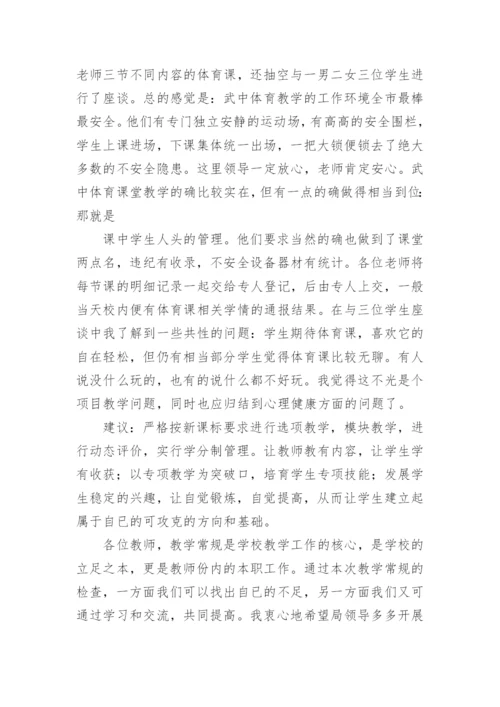 老师三节不同内容的体育课，还抽空与一男二女三位学生进行了座谈。总的感觉是：武中体育教学的工作环境全市最棒最安全。他们有专门独立安静的运动场，有高高的安全围栏，学生上课进场，下课集体统一出场，一把大锁便锁去了绝大多数的不安全隐患。这里领导一定放心，老师肯定安心。武中体育课堂教学的确比较实在，但有一点的确做得相当到位：那就是

课中学生人头的管理。他们要求当然的确也做到了课堂两点名，违纪有收录，不安全设备器材有统计。各位老师将每节课的明细记录一起交给专人登记，后由专人上交，一般当天校内便有体育课相关学情的通报结果。在与三位学生座谈中我了解到一些共性的问题：学生期待体育课，喜欢它的自在轻松，但仍有相当部分学生觉得体育课比较无聊。有人说没什么玩的，也有的说什么都不好玩。我觉得这不光是个项目教学问题，同时也应归结到心理健康方面的问题了。

建议：严格按新课标要求进行选项教学，模块教学，进行动态评价，实行学分制管理。让教师教有内容，让学生学有收获；以专项教学为突破口，培育学生专项技能；发展学生稳定的兴趣，让自觉锻炼，自觉提高，从而让学生建立起属于自已的可攻克的方向和基础。

各位教师，教学常规是学校教学工作的核心，是学校的立足之本，更是教师份内的本职工作。通过本次教学常规的检查，一方面我们可以找出自已的不足，另一方面我们又可通过学习和交流，共同提高。我衷心地希望局领导多多开展